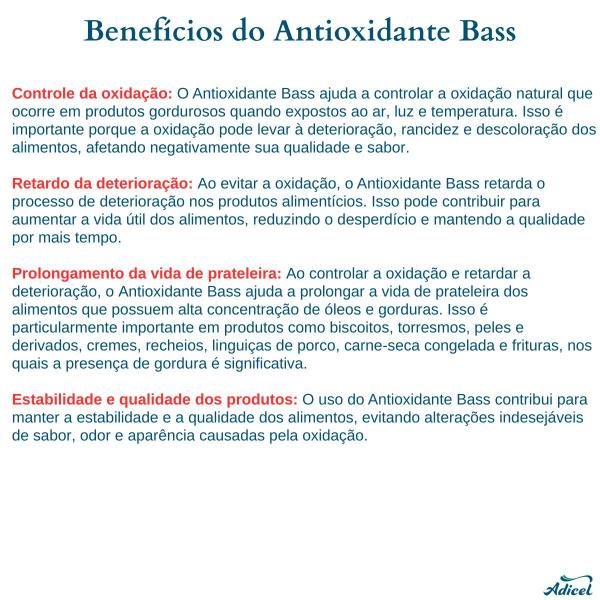 Benefícios do Antioxidante Bass

Controle da oxidação: O Antioxidante Bass ajuda a controlar a oxidação natural que ocorre em produtos gordurosos quando expostos ao ar, luz e temperatura. Isso é importante porque a oxidação pode levar à deterioração, rancidez e descoloração dos alimentos, afetando negativamente sua qualidade e sabor.

Retardo da deterioração: Ao evitar a oxidação, o Antioxidante Bass retarda o processo de deterioração nos produtos alimentícios. Isso pode contribuir para aumentar a vida útil dos alimentos, reduzindo o desperdício e mantendo a qualidade por mais tempo.

Prolongamento da vida de prateleira: Ao controlar a oxidação e retardar a deterioração, o Antioxidante Bass ajuda a prolongar a vida de prateleira dos alimentos que possuem alta concentração de óleos e gorduras. Isso é particularmente importante em produtos como biscoitos, torresmos, peles e derivados, cremes, recheios, linguiças de porco, carne-seca congelada e frituras, nos quais a presença de gordura é significativa.

Estabilidade e qualidade dos produtos: O uso do Antioxidante Bass contribui para manter a estabilidade e a qualidade dos alimentos, evitando alterações indesejáveis de sabor, odor e aparência causadas pela oxidação.

Adicel